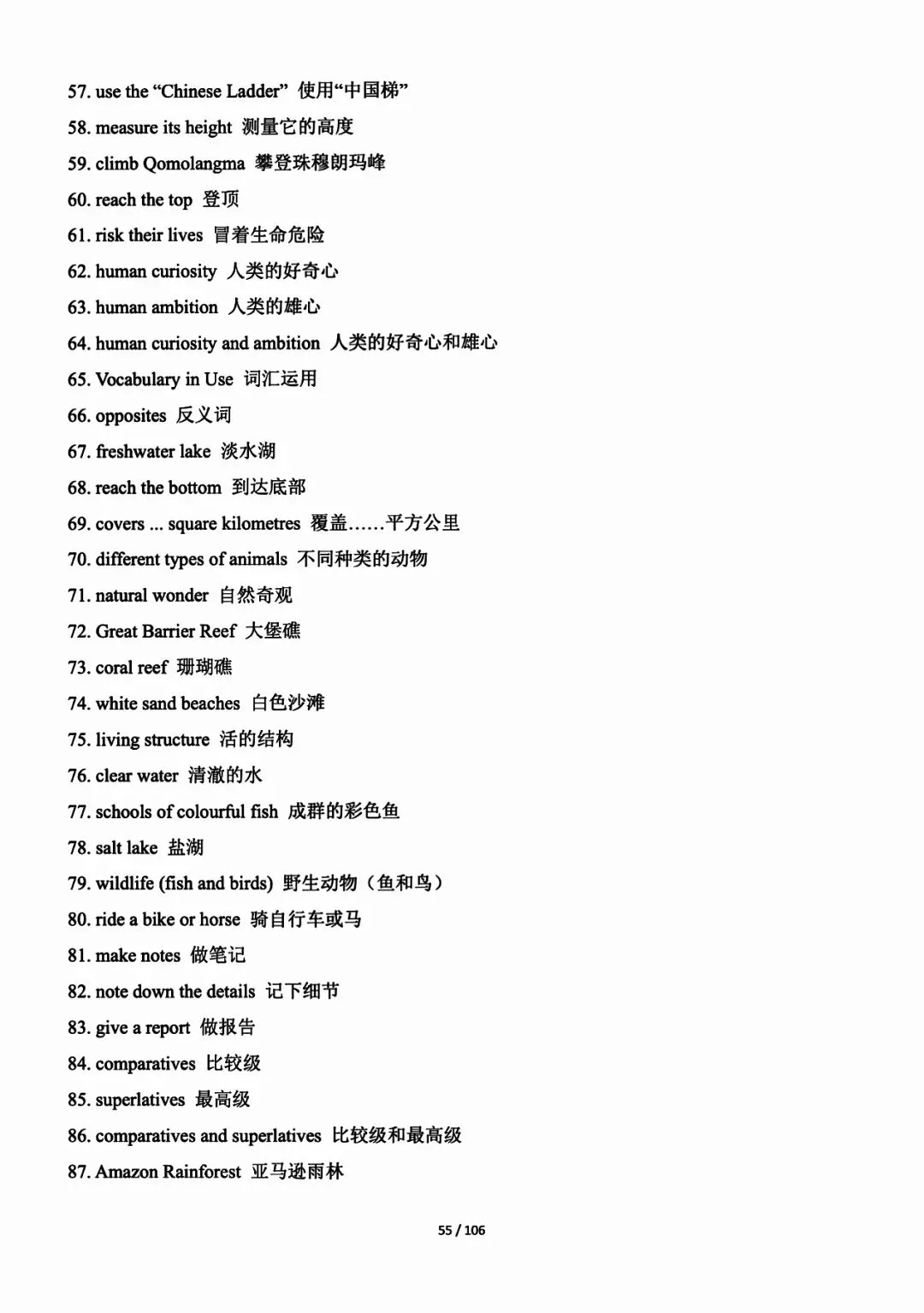 57. use the “Chinese Ladder” 使用“中国梯”

58. measure its height 测量它的高度

59. climb Qomolangma 攀登珠穆朗玛峰

60. reach the top 登顶

61. risk their lives 冒着生命危险

62. human curiosity 人类的好奇心

63. human ambition 人类的雄心

64. human curiosity and ambition 人类的好奇心和雄心

65. Vocabulary in Use 词汇运用

66. opposites 反义词

67. freshwater lake 淡水湖

68. reach the bottom 到达底部

69. covers ... square kilometres 覆盖……平方公里

70. different types of animals 不同种类的动物

71. natural wonder 自然奇观

72. Great Barrier Reef 大堡礁

73. coral reef 珊瑚礁

74. white sand beaches 白色沙滩

75. living structure 活的结构

76. clear water 清澈的水

77. schools of colourful fish 成群的彩色鱼

78. salt lake 盐湖

79. wildlife (fish and birds) 野生动物（鱼和鸟）

80. ride a bike or horse 骑自行车或马

81. make notes 做笔记

82. note down the details 记下细节

83. give a report 做报告

84. comparatives 比较级

85. superlatives 最高级

86. comparatives and superlatives 比较级和最高级

87. Amazon Rainforest 亚马逊雨林

55 / 106